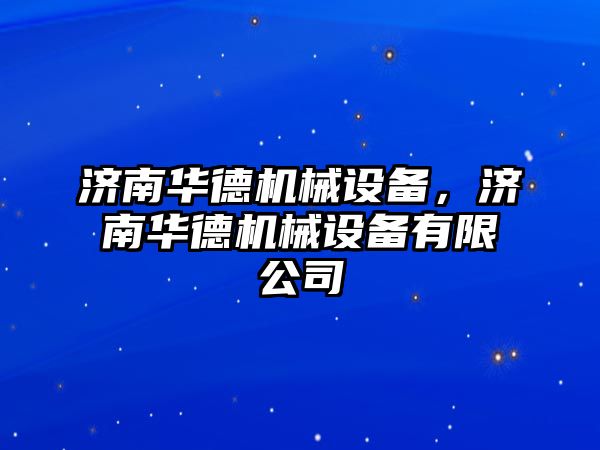 济南华德机械设备，济南华德机械设备有限公司